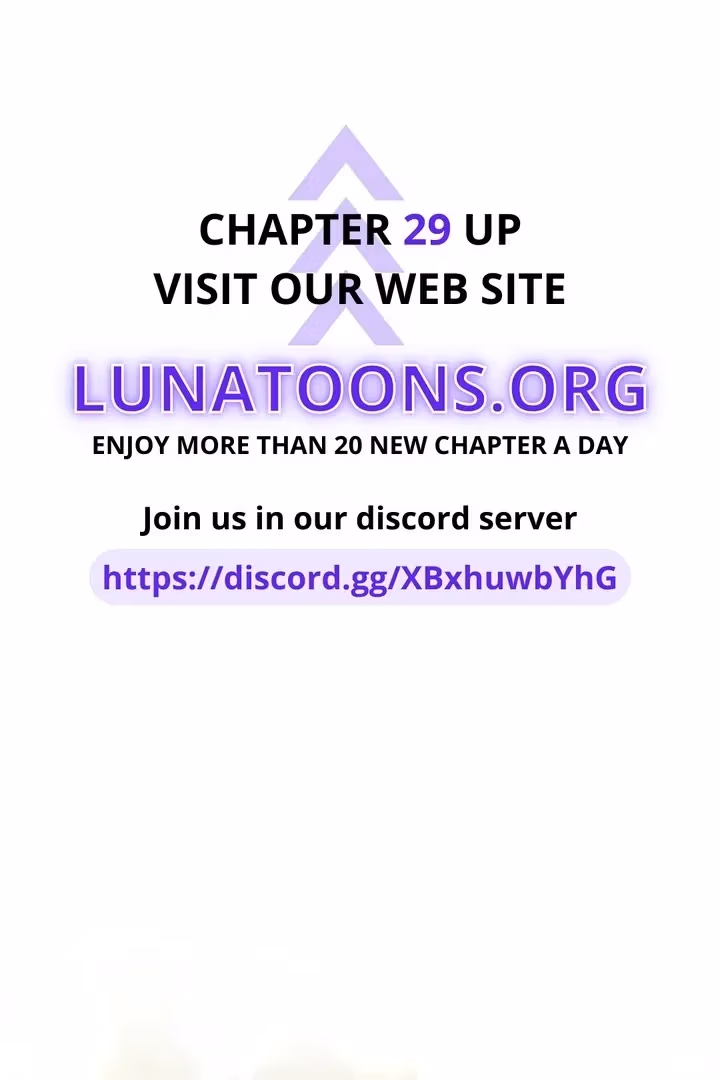 CHAPTER 29 UP
VISIT OUR WEB SITE

LUNATOONS.ORG

ENJOY MORE THAN 20 NEW CHAPTER A DAY

Join us in our discord server

https://discord.gg/XBxhuwbYhG